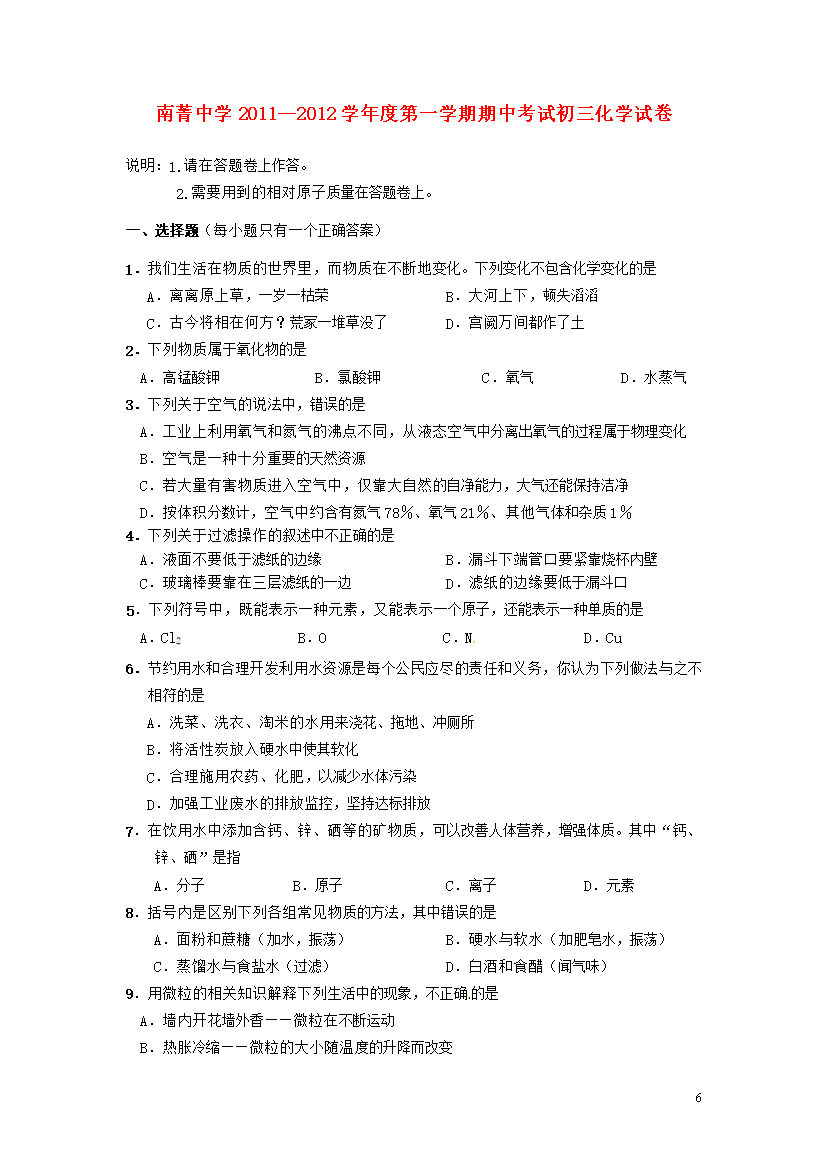 南菁中学 2011—2012 学年度第一学期期中考试初三化学试卷

说明：1.请在答题卷上作答。
2.需要用到的相对原子质量在答题卷上。

一、选择题（每小题只有一个正确答案）

1．我们生活在物质的世界里，而物质在不断地变化。下列变化不包含化学变化的是
A．离离原上草，一岁一枯荣　　B．大河上下，顿失滔滔
C．古今将相在何方？荒冢一堆草没了　　D．宫阙万间都作了土

2．下列物质属于氧化物的是
A．高锰酸钾　　B．氯酸钾　　C．氧气　　D．水蒸气

3．下列关于空气的说法中，错误的是
A．工业上利用氧气和氮气的沸点不同，从液态空气中分离出氧气的过程属于物理变化
B．空气是一种十分重要的天然资源
C．若大量有害物质进入空气中，仅靠大自然的自净能力，大气还能保持洁净
D．按体积分数计，空气中约含有氮气 78%、氧气 21%、其他气体和杂质 1%

4．下列关于过滤操作的叙述中不正确的是
A．液面不要低于滤纸的边缘　　B．漏斗下端管口要紧靠烧杯内壁
C．玻璃棒要靠在三层滤纸的一边　　D．滤纸的边缘要低于漏斗口

5．下列符号中，既能表示一种元素，又能表示一个原子，还能表示一种单质的是
A．$Cl_2$　　B．O　　C．N　　D．Cu

6．节约用水和合理开发利用水资源是每个公民应尽的责任和义务，你认为下列做法与之不相符的是
A．洗菜、洗衣、淘米的水用来浇花、拖地、冲厕所
B．将活性炭放入硬水中使其软化
C．合理施用农药、化肥，以减少水体污染
D．加强工业废水的排放监控，坚持达标排放

7．在饮用水中添加含钙、锌、硒等的矿物质，可以改善人体营养，增强体质。其中“钙、锌、硒”是指
A．分子　　B．原子　　C．离子　　D．元素

8．括号内是区别下列各组常见物质的方法，其中错误的是
A．面粉和蔗糖（加水，振荡）　　B．硬水与软水（加肥皂水，振荡）
C．蒸馏水与食盐水（过滤）　　D．白酒和食醋（闻气味）

9．用微粒的相关知识解释下列生活中的现象，不正确.的是
A．墙内开花墙外香——微粒在不断运动
B．热胀冷缩——微粒的大小随温度的升降而改变

6